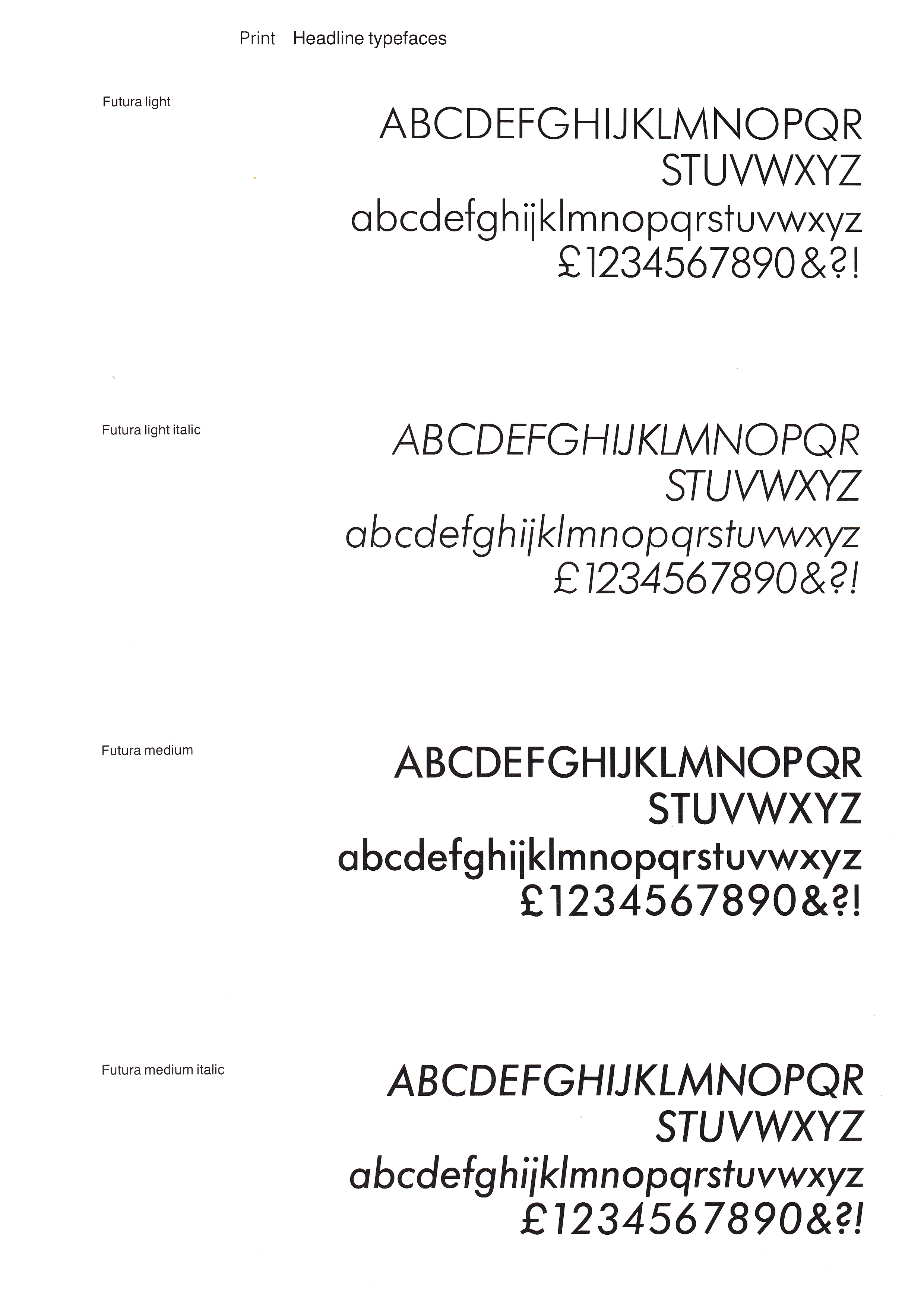 Print Headline typefaces

Futura light

ABCDEFGHIJKLMNOPQR
STUVWXYZ
abcdefghijklmnopqrstuvwxyz
£1234567890&?!

Futura light italic

ABCDEFGHIJKLMNOPQR
STUVWXYZ
abcdefghijklmnopqrstuvwxyz
£1234567890&?!

Futura medium

ABCDEFGHIJKLMNOPQR
STUVWXYZ
abcdefghijklmnopqrstuvwxyz
£1234567890&?!

Futura medium italic

ABCDEFGHIJKLMNOPQR
STUVWXYZ
abcdefghijklmnopqrstuvwxyz
£1234567890&?!